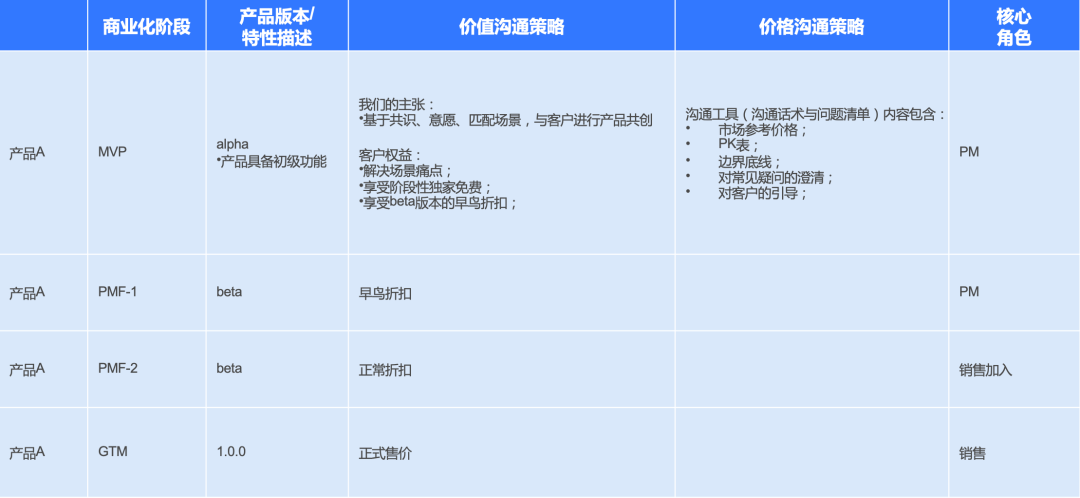 | | 商业化阶段 | 产品版本/特性描述 | 价值沟通策略 | 价格沟通策略 | 核心角色 |
|---|---|---|---|---|---|
| 产品A | MVP | alpha •产品具备初级功能 | 我们的主张： •基于共识、意愿、匹配场景，与客户进行产品共创 客户权益： •解决场景痛点； •享受阶段性独家免费； •享受beta版本的早鸟折扣； | 沟通工具（沟通话术与问题清单）内容包含： • 市场参考价格； • PK表； • 边界底线； • 对常见疑问的澄清； • 对客户的引导； | PM |
| 产品A | PMF-1 | beta | 早鸟折扣 | | PM |
| 产品A | PMF-2 | beta | 正常折扣 | | 销售加入 |
| 产品A | GTM | 1.0.0 | 正式售价 | | 销售 |